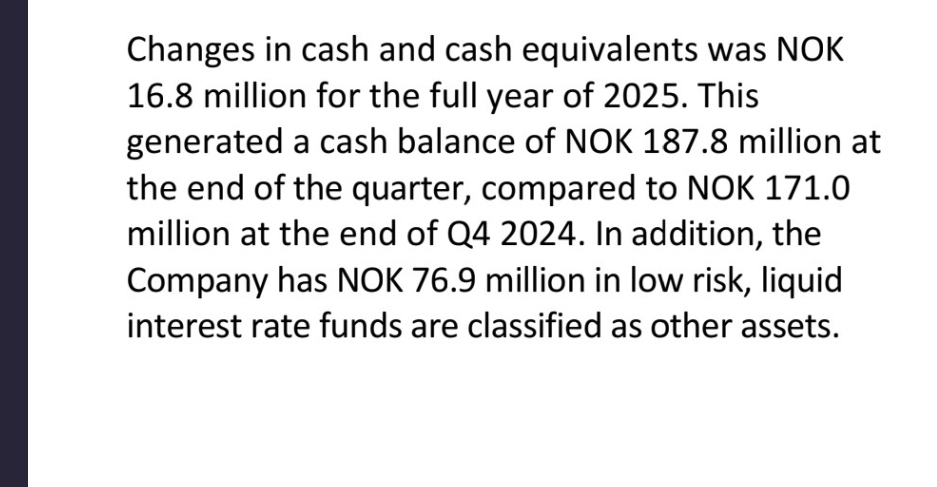 Changes in cash and cash equivalents was NOK 16.8 million for the full year of 2025. This generated a cash balance of NOK 187.8 million at the end of the quarter, compared to NOK 171.0 million at the end of Q4 2024. In addition, the Company has NOK 76.9 million in low risk, liquid interest rate funds are classified as other assets.